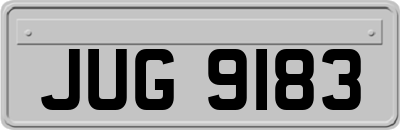 JUG 9183